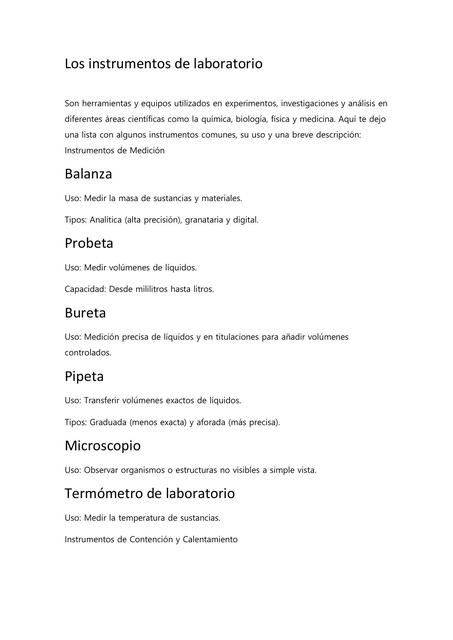 Los instrumentos de laboratorio

Son herramientas y equipos utilizados en experimentos, investigaciones y análisis en diferentes áreas científicas como la química, biología, física y medicina. Aquí te dejo una lista con algunos instrumentos comunes, su uso y una breve descripción:
Instrumentos de Medición

Balanza

Uso: Medir la masa de sustancias y materiales.

Tipos: Analítica (alta precisión), granataria y digital.

Probeta

Uso: Medir volúmenes de líquidos.

Capacidad: Desde mililitros hasta litros.

Bureta

Uso: Medición precisa de líquidos y en titulaciones para añadir volúmenes controlados.

Pipeta

Uso: Transferir volúmenes exactos de líquidos.

Tipos: Graduada (menos exacta) y aforada (más precisa).

Microscopio

Uso: Observar organismos o estructuras no visibles a simple vista.

Termómetro de laboratorio

Uso: Medir la temperatura de sustancias.

Instrumentos de Contención y Calentamiento